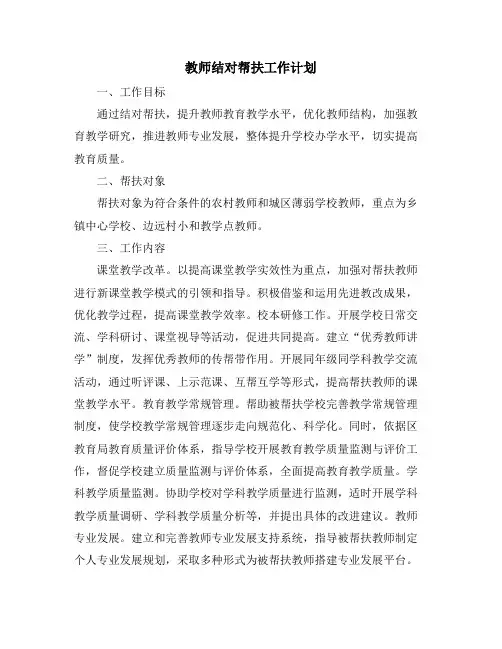 教师结对帮扶工作计划

一、工作目标

通过结对帮扶，提升教师教育教学水平，优化教师结构，加强教育教学研究，推进教师专业发展，整体提升学校办学水平，切实提高教育质量。

二、帮扶对象

帮扶对象为符合条件的农村教师和城区薄弱学校教师，重点为乡镇中心学校、边远村小和教学点教师。

三、工作内容

课堂教学改革。以提高课堂教学实效性为重点，加强对帮扶教师进行新课堂教学模式的引领和指导。积极借鉴和运用先进教改成果，优化教学过程，提高课堂教学效率。校本研修工作。开展学校日常交流、学科研讨、课堂视导等活动，促进共同提高。建立“优秀教师讲学”制度，发挥优秀教师的传帮带作用。开展同年级同学科教学交流活动，通过听评课、上示范课、互帮互学等形式，提高帮扶教师的课堂教学水平。教育教学常规管理。帮助被帮扶学校完善教学常规管理制度，使学校教学常规管理逐步走向规范化、科学化。同时，依据区教育局教育质量评价体系，指导学校开展教育教学质量监测与评价工作，督促学校建立质量监测与评价体系，全面提高教育教学质量。学科教学质量监测。协助学校对学科教学质量进行监测，适时开展学科教学质量调研、学科教学质量分析等，并提出具体的改进建议。教师专业发展。建立和完善教师专业发展支持系统，指导被帮扶教师制定个人专业发展规划，采取多种形式为被帮扶教师搭建专业发展平台。